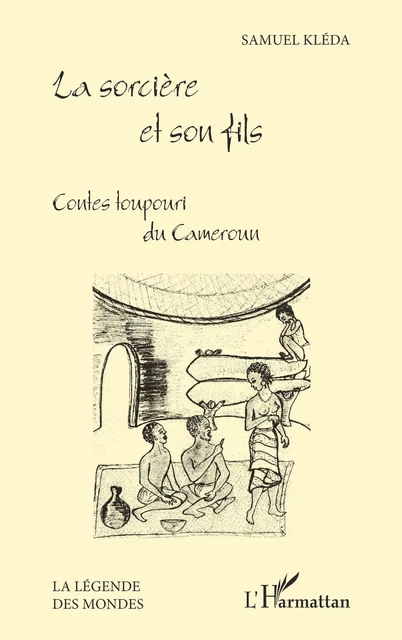 SAMUEL KLÉDA

La sorcière et son fils

Contes toupouri du Cameroun

LA LÉGENDE DES MONDES

L'Harmattan